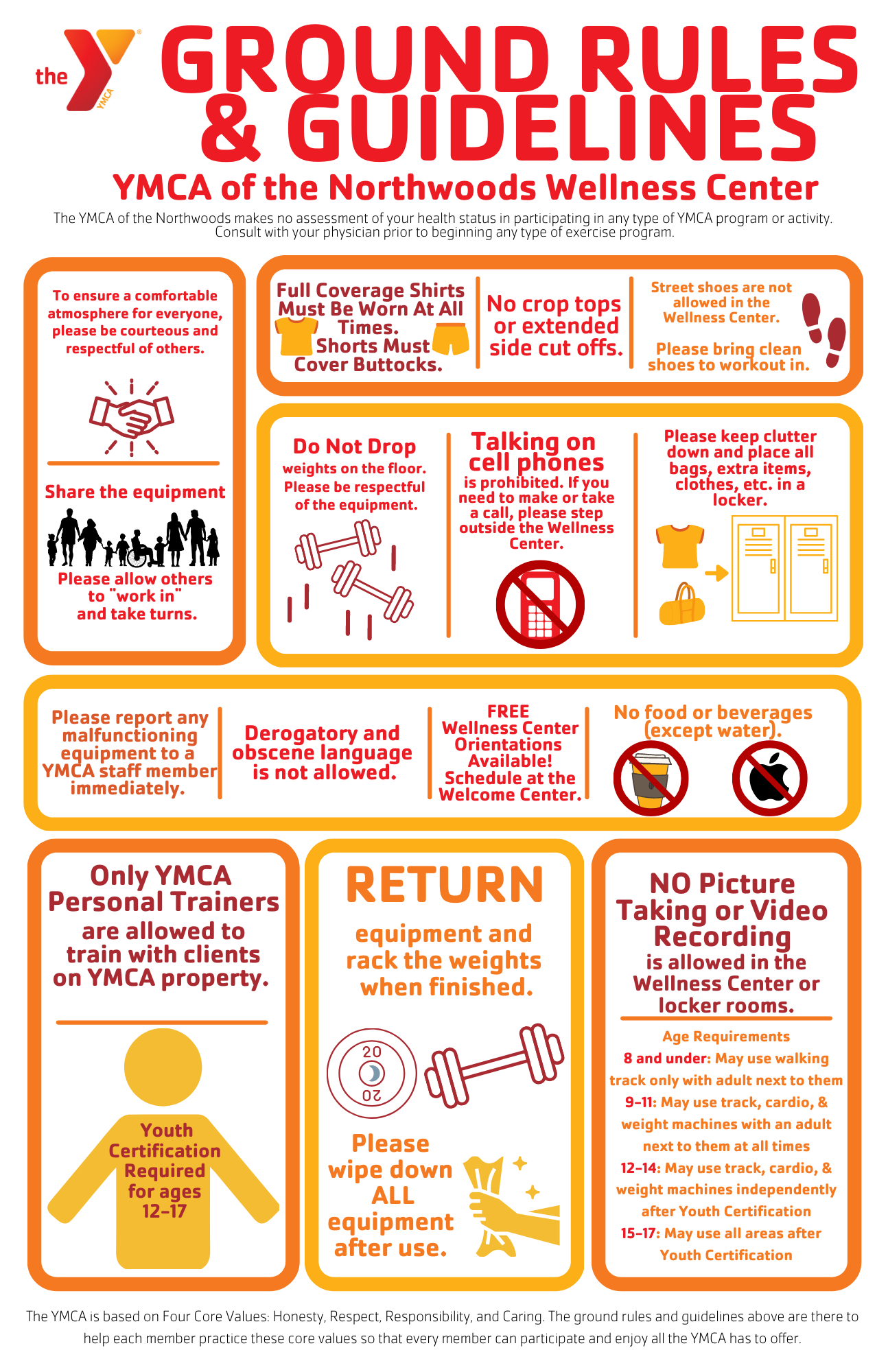 the YMCA

GROUND RULES & GUIDELINES

YMCA of the Northwoods Wellness Center

The YMCA of the Northwoods makes no assessment of your health status in participating in any type of YMCA program or activity. Consult with your physician prior to beginning any type of exercise program.

To ensure a comfortable atmosphere for everyone, please be courteous and respectful of others.

Share the equipment

Please allow others to "work in" and take turns.

Full Coverage Shirts Must Be Worn At All Times. Shorts Must Cover Buttocks.

No crop tops or extended side cut offs.

Street shoes are not allowed in the Wellness Center.

Please bring clean shoes to workout in.

Do Not Drop weights on the floor. Please be respectful of the equipment.

Talking on cell phones is prohibited. If you need to make or take a call, please step outside the Wellness Center.

Please keep clutter down and place all bags, extra items, clothes, etc. in a locker.

Please report any malfunctioning equipment to a YMCA staff member immediately.

Derogatory and obscene language is not allowed.

FREE Wellness Center Orientations Available! Schedule at the Welcome Center.

No food or beverages (except water).

Only YMCA Personal Trainers are allowed to train with clients on YMCA property.

Youth Certification Required for ages 12-17

RETURN equipment and rack the weights when finished.

20

20

Please wipe down ALL equipment after use.

NO Picture Taking or Video Recording is allowed in the Wellness Center or locker rooms.

Age Requirements
8 and under: May use walking track only with adult next to them
9-11: May use track, cardio, & weight machines with an adult next to them at all times
12-14: May use track, cardio, & weight machines independently after Youth Certification
15-17: May use all areas after Youth Certification

The YMCA is based on Four Core Values: Honesty, Respect, Responsibility, and Caring. The ground rules and guidelines above are there to help each member practice these core values so that every member can participate and enjoy all the YMCA has to offer.